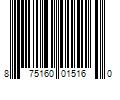 8 75160 01516 0